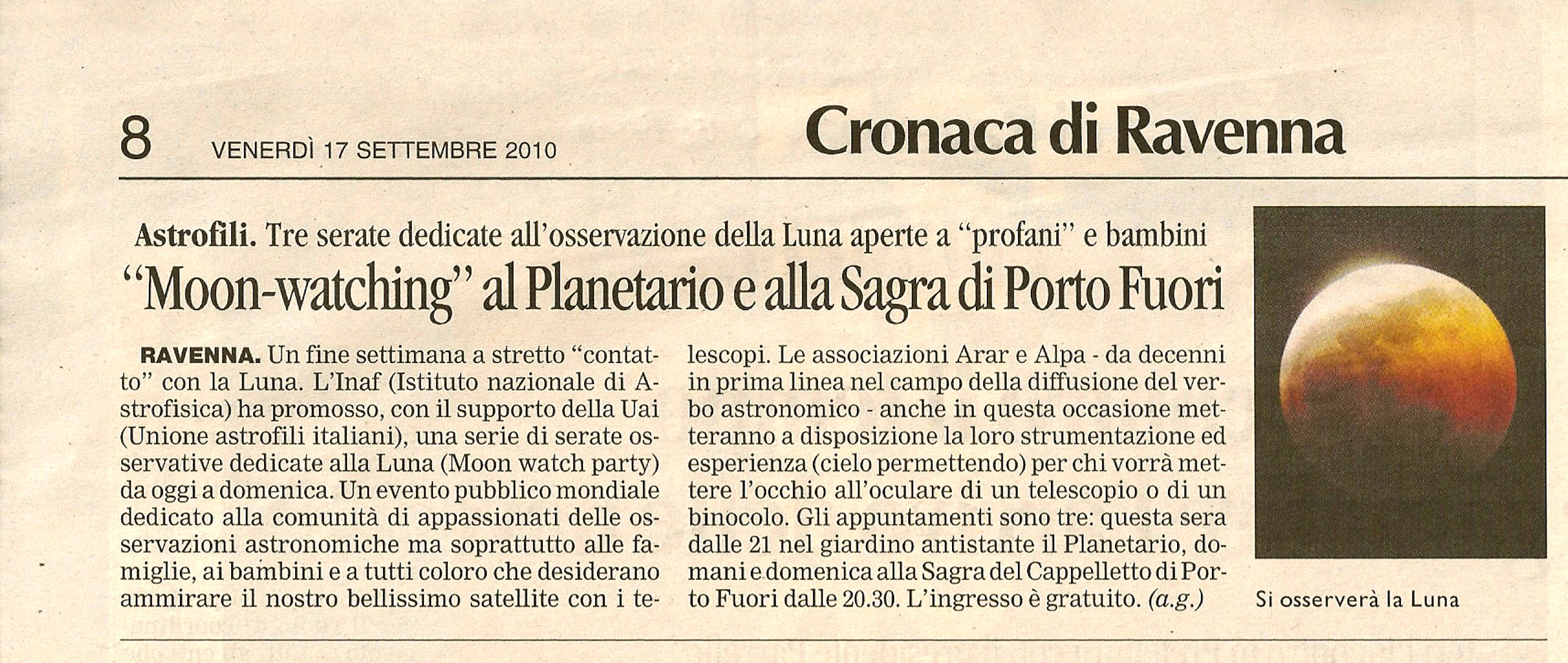 8 VENERDÌ 17 SETTEMBRE 2010

Cronaca di Ravenna

Astrofili. Tre serate dedicate all'osservazione della Luna aperte a "profani" e bambini

"Moon-watching" al Planetario e alla Sagra di Porto Fuori

RAVENNA. Un fine settimana a stretto "contatto" con la Luna. L'Inaf (Istituto nazionale di Astrofisica) ha promosso, con il supporto della Uai (Unione astrofili italiani), una serie di serate osservative dedicate alla Luna (Moon watch party) da oggi a domenica. Un evento pubblico mondiale dedicato alla comunità di appassionati delle osservazioni astronomiche ma soprattutto alle famiglie, ai bambini e a tutti coloro che desiderano ammirare il nostro bellissimo satellite con i telescopi. Le associazioni Arar e Alpa - da decenni in prima linea nel campo della diffusione del verbo astronomico - anche in questa occasione metteranno a disposizione la loro strumentazione ed esperienza (cielo permettendo) per chi vorrà mettere l'occhio all'oculare di un telescopio o di un binocolo. Gli appuntamenti sono tre: questa sera dalle 21 nel giardino antistante il Planetario, domani e domenica alla Sagra del Cappelletto di Porto Fuori dalle 20.30. L'ingresso è gratuito. (a.g.)

Si osserverà la Luna